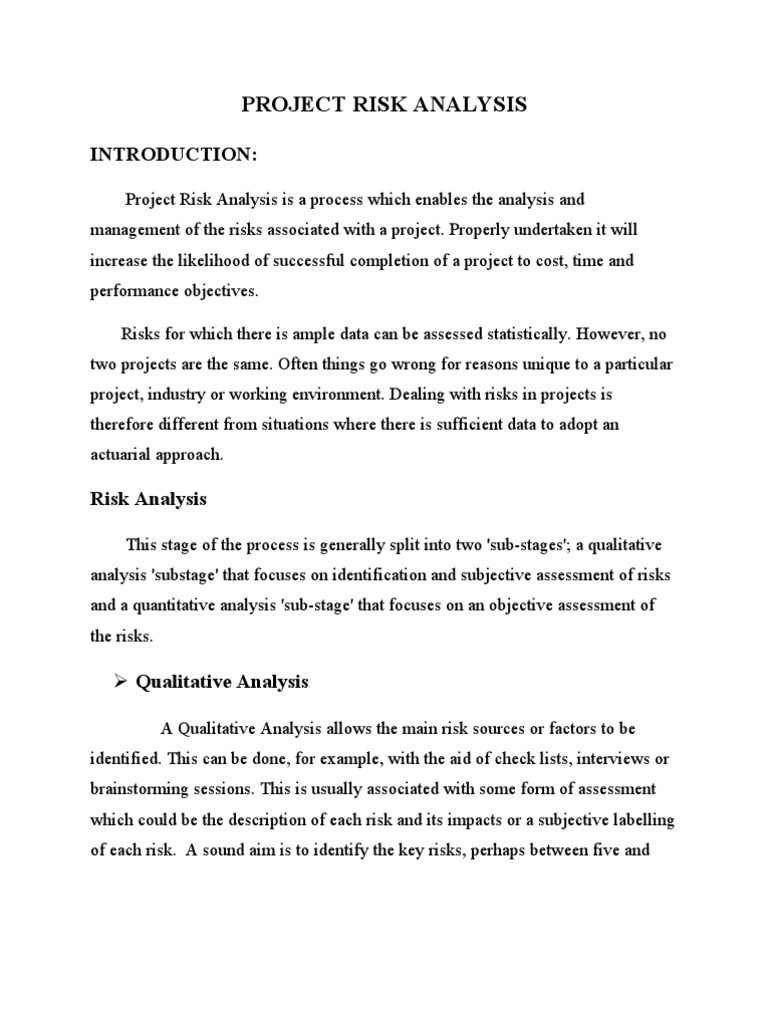 PROJECT RISK ANALYSIS

INTRODUCTION:

Project Risk Analysis is a process which enables the analysis and management of the risks associated with a project. Properly undertaken it will increase the likelihood of successful completion of a project to cost, time and performance objectives.

Risks for which there is ample data can be assessed statistically. However, no two projects are the same. Often things go wrong for reasons unique to a particular project, industry or working environment. Dealing with risks in projects is therefore different from situations where there is sufficient data to adopt an actuarial approach.

Risk Analysis

This stage of the process is generally split into two 'sub-stages'; a qualitative analysis 'substage' that focuses on identification and subjective assessment of risks and a quantitative analysis 'sub-stage' that focuses on an objective assessment of the risks.

➢ Qualitative Analysis

A Qualitative Analysis allows the main risk sources or factors to be identified. This can be done, for example, with the aid of check lists, interviews or brainstorming sessions. This is usually associated with some form of assessment which could be the description of each risk and its impacts or a subjective labelling of each risk. A sound aim is to identify the key risks, perhaps between five and